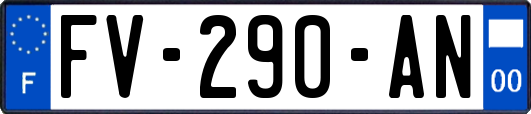 F
FV-290-AN
00